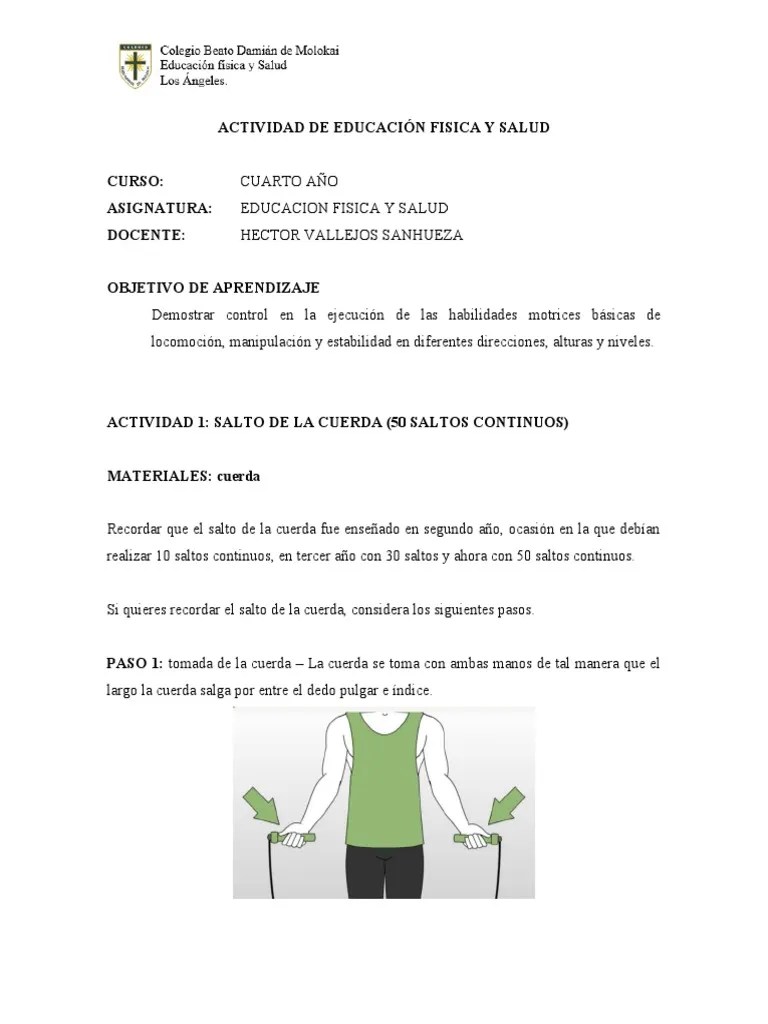 Colegio Beato Damián de Molokai
Educación física y Salud
Los Ángeles.

ACTIVIDAD DE EDUCACIÓN FISICA Y SALUD

CURSO: CUARTO AÑO
ASIGNATURA: EDUCACION FISICA Y SALUD
DOCENTE: HECTOR VALLEJOS SANHUEZA

OBJETIVO DE APRENDIZAJE

Demostrar control en la ejecución de las habilidades motrices básicas de locomoción, manipulación y estabilidad en diferentes direcciones, alturas y niveles.

ACTIVIDAD 1: SALTO DE LA CUERDA (50 SALTOS CONTINUOS)

MATERIALES: cuerda

Recordar que el salto de la cuerda fue enseñado en segundo año, ocasión en la que debían realizar 10 saltos continuos, en tercer año con 30 saltos y ahora con 50 saltos continuos.

Si quieres recordar el salto de la cuerda, considera los siguientes pasos.

PASO 1: tomada de la cuerda – La cuerda se toma con ambas manos de tal manera que el largo la cuerda salga por entre el dedo pulgar e índice.